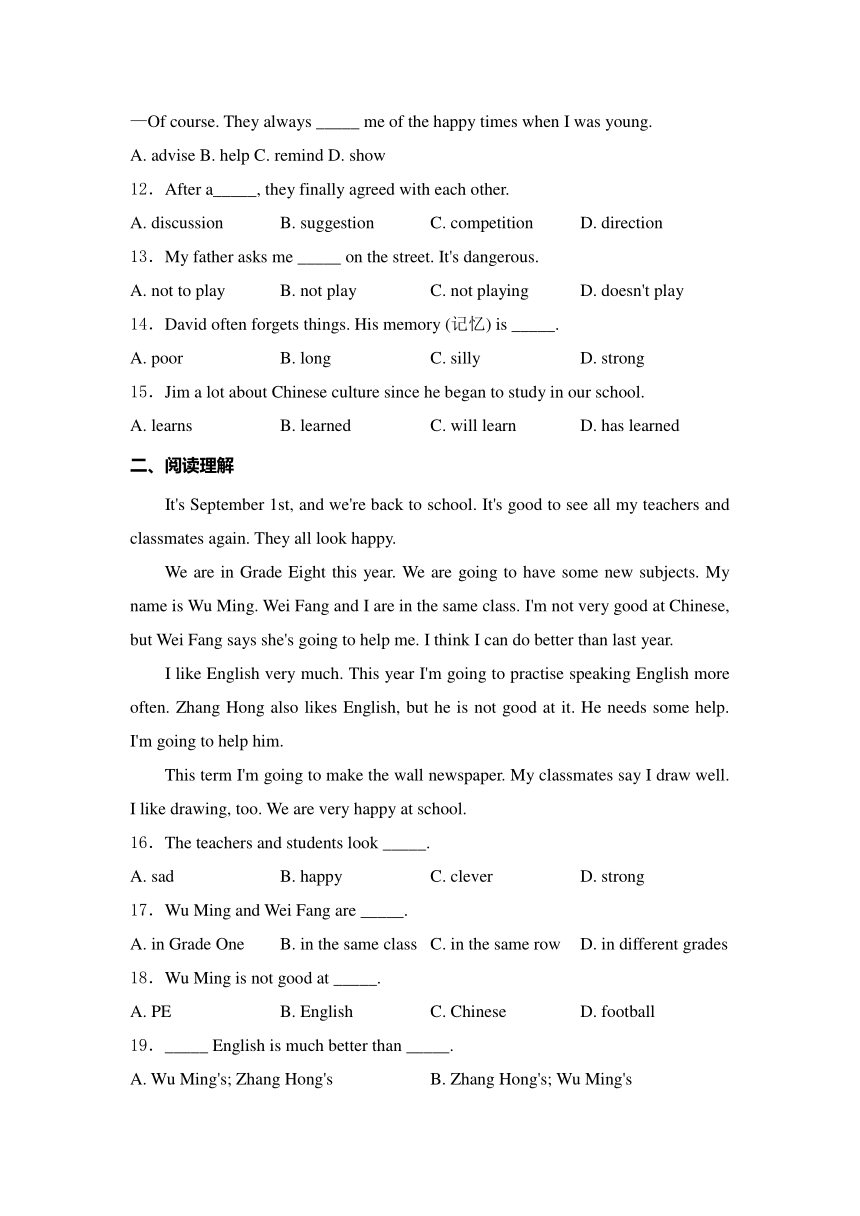 —Of course. They always _____ me of the happy times when I was young.

A. advise B. help C. remind D. show

12．After a_____, they finally agreed with each other.

A. discussion B. suggestion C. competition D. direction

13．My father asks me _____ on the street. It's dangerous.

A. not to play B. not play C. not playing D. doesn't play

14．David often forgets things. His memory (记忆) is _____.

A. poor B. long C. silly D. strong

15．Jim a lot about Chinese culture since he began to study in our school.

A. learns B. learned C. will learn D. has learned

二、阅读理解

It's September 1st, and we're back to school. It's good to see all my teachers and classmates again. They all look happy.

We are in Grade Eight this year. We are going to have some new subjects. My name is Wu Ming. Wei Fang and I are in the same class. I'm not very good at Chinese, but Wei Fang says she's going to help me. I think I can do better than last year.

I like English very much. This year I'm going to practise speaking English more often. Zhang Hong also likes English, but he is not good at it. He needs some help. I'm going to help him.

This term I'm going to make the wall newspaper. My classmates say I draw well. I like drawing, too. We are very happy at school.

16．The teachers and students look _____.

A. sad B. happy C. clever D. strong

17．Wu Ming and Wei Fang are _____.

A. in Grade One B. in the same class C. in the same row D. in different grades

18．Wu Ming is not good at _____.

A. PE B. English C. Chinese D. football

19．_____ English is much better than _____.

A. Wu Ming's; Zhang Hong's B. Zhang Hong's; Wu Ming's